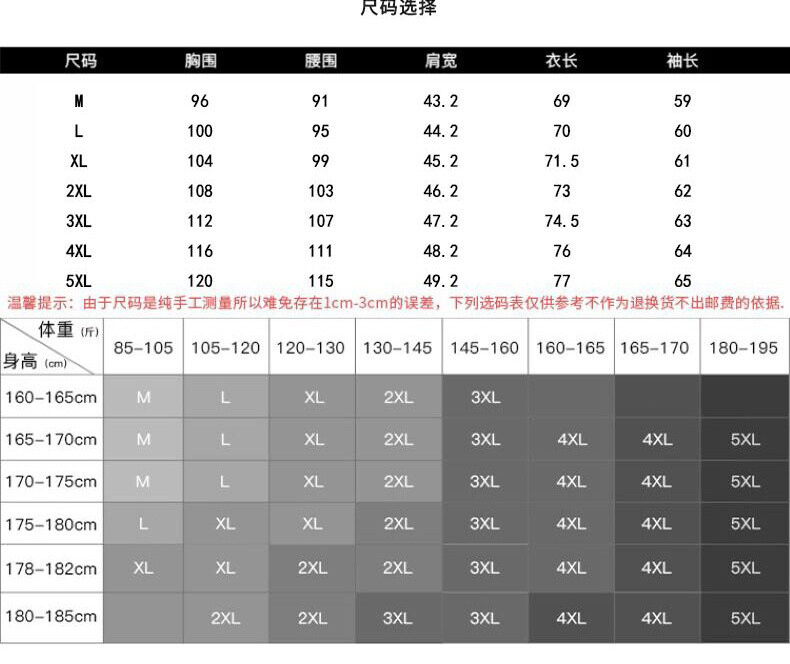 尺码选择

| 尺码 | 胸围 | 腰围 | 肩宽 | 衣长 | 袖长 |
|---|---|---|---|---|---|
| M | 96 | 91 | 43.2 | 69 | 59 |
| L | 100 | 95 | 44.2 | 70 | 60 |
| XL | 104 | 99 | 45.2 | 71.5 | 61 |
| 2XL | 108 | 103 | 46.2 | 73 | 62 |
| 3XL | 112 | 107 | 47.2 | 74.5 | 63 |
| 4XL | 116 | 111 | 48.2 | 76 | 64 |
| 5XL | 120 | 115 | 49.2 | 77 | 65 |

温馨提示：由于尺码是纯手工测量所以难免存在1cm-3cm的误差，下列选码表仅供参考不作为退换货不出邮费的依据.

| 体重 (斤) 身高 (cm) | 85-105 | 105-120 | 120-130 | 130-145 | 145-160 | 160-165 | 165-170 | 180-195 |
|---|---|---|---|---|---|---|---|---|
| 160-165cm | M | L | XL | 2XL | 3XL | | | |
| 165-170cm | M | L | XL | 2XL | 3XL | 4XL | 4XL | 5XL |
| 170-175cm | M | L | XL | 2XL | 3XL | 4XL | 4XL | 5XL |
| 175-180cm | L | XL | XL | 2XL | 3XL | 4XL | 4XL | 5XL |
| 178-182cm | XL | XL | 2XL | 2XL | 3XL | 4XL | 4XL | 5XL |
| 180-185cm | | 2XL | 2XL | 3XL | 3XL | 4XL | 4XL | 5XL |